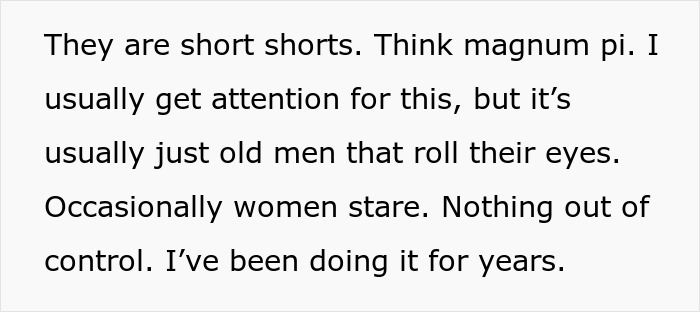 They are short shorts. Think magnum pi. I usually get attention for this, but it’s usually just old men that roll their eyes. Occasionally women stare. Nothing out of control. I’ve been doing it for years.